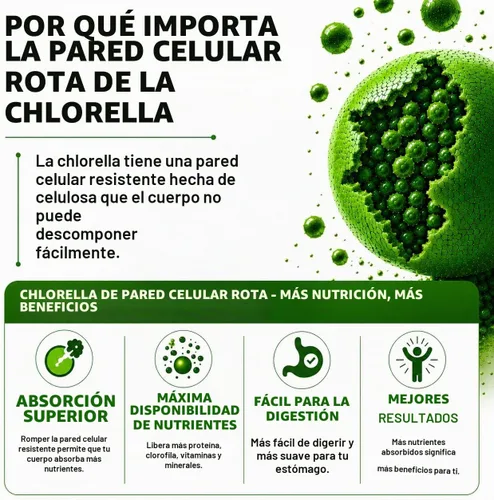 POR QUÉ IMPORTA LA PARED CELULAR ROTA DE LA CHLORELLA

La chlorella tiene una pared celular resistente hecha de celulosa que el cuerpo no puede descomponer fácilmente.

CHLORELLA DE PARED CELULAR ROTA - MÁS NUTRICIÓN, MÁS BENEFICIOS

ABSORCIÓN SUPERIOR

Romper la pared celular resistente permite que tu cuerpo absorba más nutrientes.

MÁXIMA DISPONIBILIDAD DE NUTRIENTES

Libera más proteína, clorofila, vitaminas y minerales.

FÁCIL PARA LA DIGESTIÓN

Más fácil de digerir y más suave para tu estómago.

MEJORES RESULTADOS

Más nutrientes absorbidos significa más beneficios para ti.